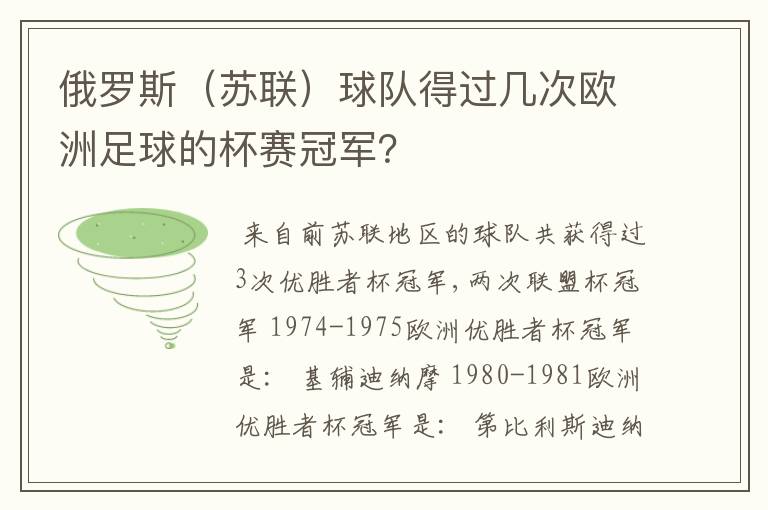 俄罗斯（苏联）球队得过几次欧洲足球的杯赛冠军?

来自前苏联地区的球队共获得过3次优胜者杯冠军，两次联盟杯冠军 1974-1975欧洲优胜者杯冠军是： 基辅迪纳摩 1980-1981欧洲优胜者杯冠军是： 第比利斯迪纳